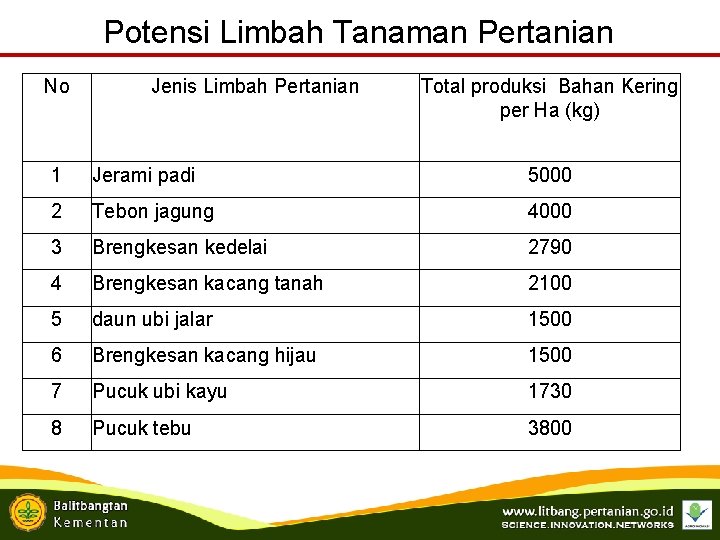 Potensi Limbah Tanaman Pertanian

| No | Jenis Limbah Pertanian | Total produksi Bahan Kering per Ha (kg) |
|---|---|---|
| 1 | Jerami padi | 5000 |
| 2 | Tebon jagung | 4000 |
| 3 | Brengkesan kedelai | 2790 |
| 4 | Brengkesan kacang tanah | 2100 |
| 5 | daun ubi jalar | 1500 |
| 6 | Brengkesan kacang hijau | 1500 |
| 7 | Pucuk ubi kayu | 1730 |
| 8 | Pucuk tebu | 3800 |

Balitbangtan
Kementan

www.litbang.pertanian.go.id
SCIENCE.INNOVATION.NETWORKS